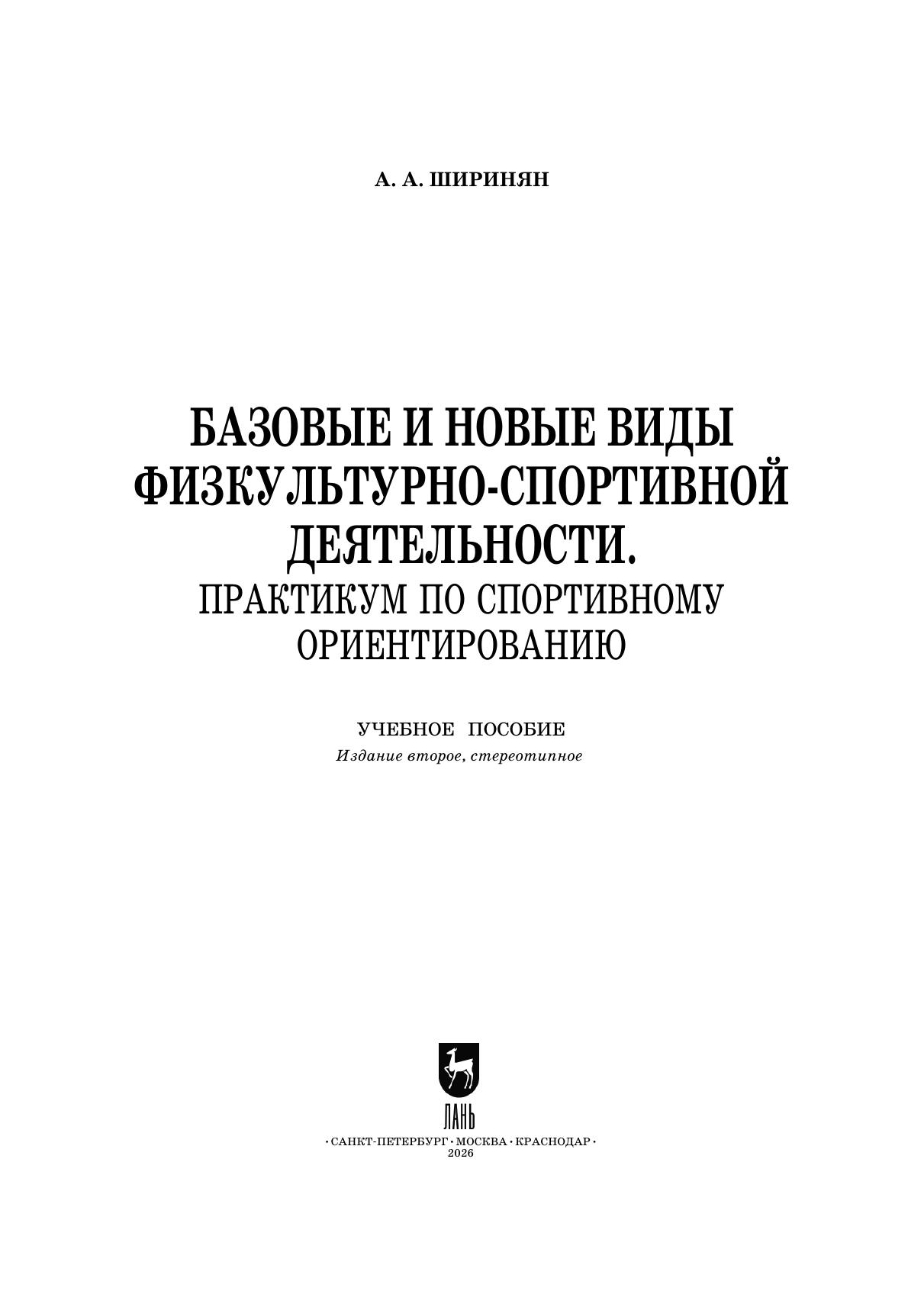 А. А. ШИРИНЯН

БАЗОВЫЕ И НОВЫЕ ВИДЫ ФИЗКУЛЬТУРНО-СПОРТИВНОЙ ДЕЯТЕЛЬНОСТИ.
ПРАКТИКУМ ПО СПОРТИВНОМУ ОРИЕНТИРОВАНИЮ

УЧЕБНОЕ ПОСОБИЕ
Издание второе, стереотипное

ЛАНЬ

• САНКТ-ПЕТЕРБУРГ • МОСКВА • КРАСНОДАР •
2026